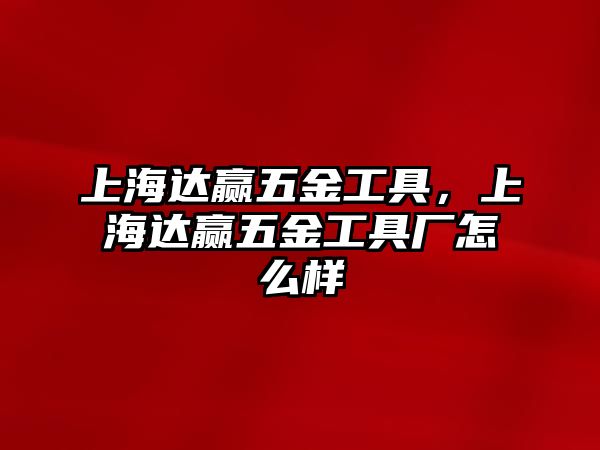 上海达赢五金工具，上海达赢五金工具厂怎么样